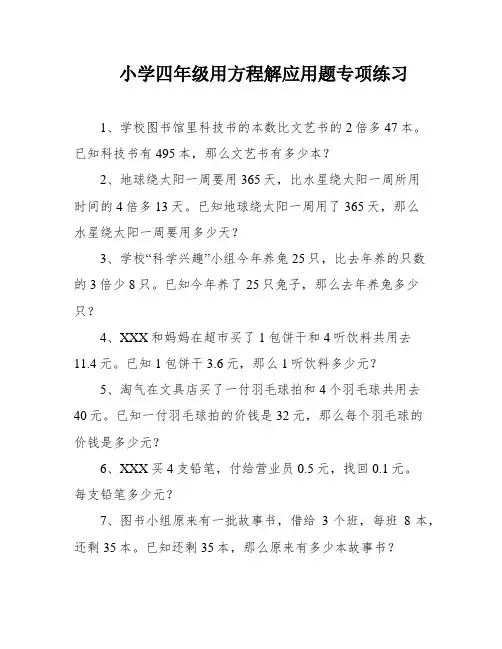 小学四年级用方程解应用题专项练习

1、学校图书馆里科技书的本数比文艺书的2倍多47本。已知科技书有495本，那么文艺书有多少本？

2、地球绕太阳一周要用365天，比水星绕太阳一周所用时间的4倍多13天。已知地球绕太阳一周用了365天，那么水星绕太阳一周要用多少天？

3、学校“科学兴趣”小组今年养兔25只，比去年养的只数的3倍少8只。已知今年养了25只兔子，那么去年养兔多少只？

4、XXX和妈妈在超市买了1包饼干和4听饮料共用去11.4元。已知1包饼干3.6元，那么1听饮料多少元？

5、淘气在文具店买了一付羽毛球拍和4个羽毛球共用去40元。已知一付羽毛球拍的价钱是32元，那么每个羽毛球的价钱是多少元？

6、XXX买4支铅笔，付给营业员0.5元，找回0.1元。每支铅笔多少元？

7、图书小组原来有一批故事书，借给3个班，每班8本，还剩35本。已知还剩35本，那么原来有多少本故事书？